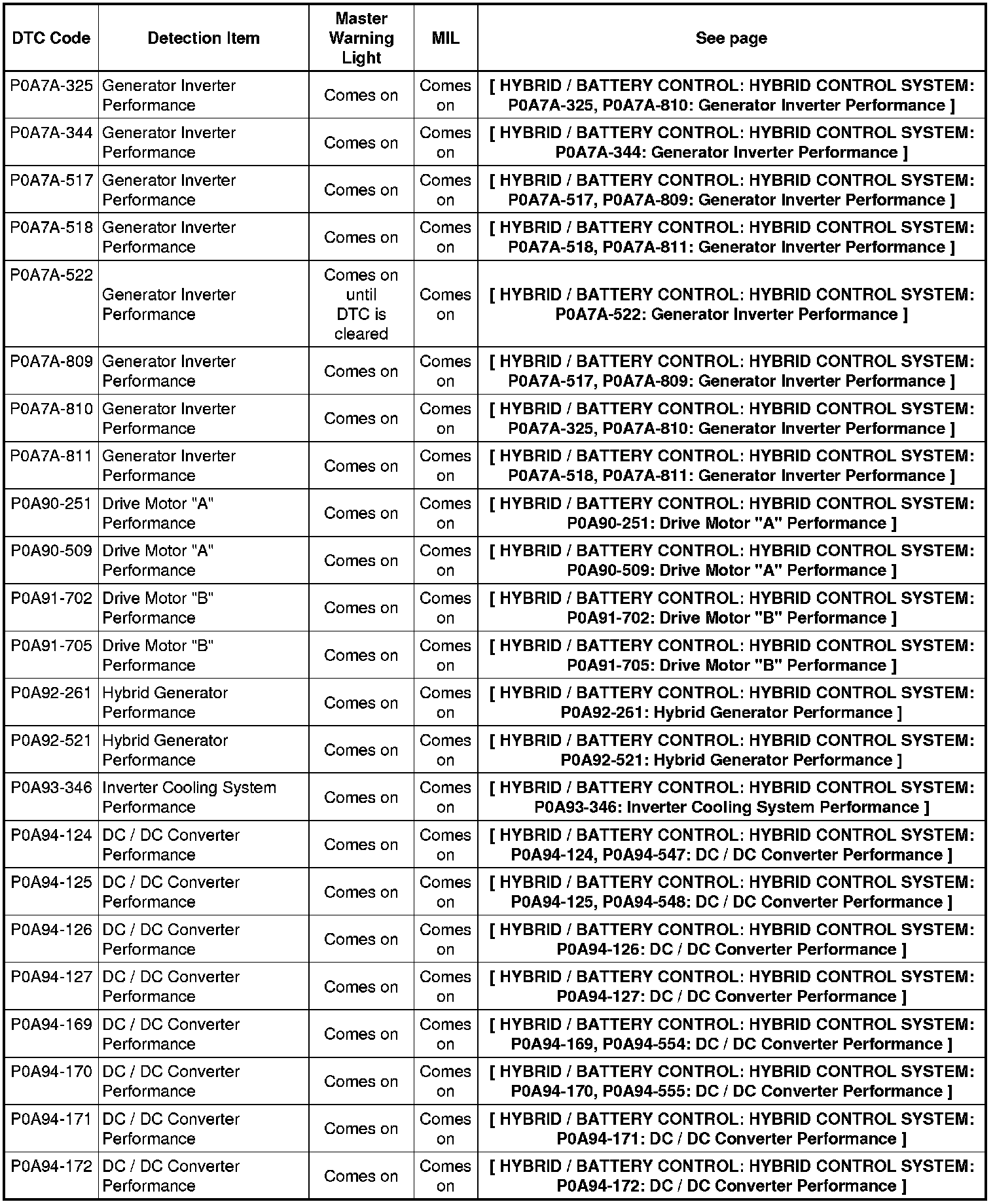 | DTC Code | Detection Item | Master Warning Light | MIL | See page |
|---|---|---|---|---|
| P0A7A-325 | Generator Inverter Performance | Comes on | Comes on | [ HYBRID / BATTERY CONTROL: HYBRID CONTROL SYSTEM: P0A7A-325, P0A7A-810: Generator Inverter Performance ] |
| P0A7A-344 | Generator Inverter Performance | Comes on | Comes on | [ HYBRID / BATTERY CONTROL: HYBRID CONTROL SYSTEM: P0A7A-344: Generator Inverter Performance ] |
| P0A7A-517 | Generator Inverter Performance | Comes on | Comes on | [ HYBRID / BATTERY CONTROL: HYBRID CONTROL SYSTEM: P0A7A-517, P0A7A-809: Generator Inverter Performance ] |
| P0A7A-518 | Generator Inverter Performance | Comes on | Comes on | [ HYBRID / BATTERY CONTROL: HYBRID CONTROL SYSTEM: P0A7A-518, P0A7A-811: Generator Inverter Performance ] |
| P0A7A-522 | Generator Inverter Performance | Comes on until DTC is cleared | Comes on | [ HYBRID / BATTERY CONTROL: HYBRID CONTROL SYSTEM: P0A7A-522: Generator Inverter Performance ] |
| P0A7A-809 | Generator Inverter Performance | Comes on | Comes on | [ HYBRID / BATTERY CONTROL: HYBRID CONTROL SYSTEM: P0A7A-517, P0A7A-809: Generator Inverter Performance ] |
| P0A7A-810 | Generator Inverter Performance | Comes on | Comes on | [ HYBRID / BATTERY CONTROL: HYBRID CONTROL SYSTEM: P0A7A-325, P0A7A-810: Generator Inverter Performance ] |
| P0A7A-811 | Generator Inverter Performance | Comes on | Comes on | [ HYBRID / BATTERY CONTROL: HYBRID CONTROL SYSTEM: P0A7A-518, P0A7A-811: Generator Inverter Performance ] |
| P0A90-251 | Drive Motor "A" Performance | Comes on | Comes on | [ HYBRID / BATTERY CONTROL: HYBRID CONTROL SYSTEM: P0A90-251: Drive Motor "A" Performance ] |
| P0A90-509 | Drive Motor "A" Performance | Comes on | Comes on | [ HYBRID / BATTERY CONTROL: HYBRID CONTROL SYSTEM: P0A90-509: Drive Motor "A" Performance ] |
| P0A91-702 | Drive Motor "B" Performance | Comes on | Comes on | [ HYBRID / BATTERY CONTROL: HYBRID CONTROL SYSTEM: P0A91-702: Drive Motor "B" Performance ] |
| P0A91-705 | Drive Motor "B" Performance | Comes on | Comes on | [ HYBRID / BATTERY CONTROL: HYBRID CONTROL SYSTEM: P0A91-705: Drive Motor "B" Performance ] |
| P0A92-261 | Hybrid Generator Performance | Comes on | Comes on | [ HYBRID / BATTERY CONTROL: HYBRID CONTROL SYSTEM: P0A92-261: Hybrid Generator Performance ] |
| P0A92-521 | Hybrid Generator Performance | Comes on | Comes on | [ HYBRID / BATTERY CONTROL: HYBRID CONTROL SYSTEM: P0A92-521: Hybrid Generator Performance ] |
| P0A93-346 | Inverter Cooling System Performance | Comes on | Comes on | [ HYBRID / BATTERY CONTROL: HYBRID CONTROL SYSTEM: P0A93-346: Inverter Cooling System Performance ] |
| P0A94-124 | DC / DC Converter Performance | Comes on | Comes on | [ HYBRID / BATTERY CONTROL: HYBRID CONTROL SYSTEM: P0A94-124, P0A94-547: DC / DC Converter Performance ] |
| P0A94-125 | DC / DC Converter Performance | Comes on | Comes on | [ HYBRID / BATTERY CONTROL: HYBRID CONTROL SYSTEM: P0A94-125, P0A94-548: DC / DC Converter Performance ] |
| P0A94-126 | DC / DC Converter Performance | Comes on | Comes on | [ HYBRID / BATTERY CONTROL: HYBRID CONTROL SYSTEM: P0A94-126: DC / DC Converter Performance ] |
| P0A94-127 | DC / DC Converter Performance | Comes on | Comes on | [ HYBRID / BATTERY CONTROL: HYBRID CONTROL SYSTEM: P0A94-127: DC / DC Converter Performance ] |
| P0A94-169 | DC / DC Converter Performance | Comes on | Comes on | [ HYBRID / BATTERY CONTROL: HYBRID CONTROL SYSTEM: P0A94-169, P0A94-554: DC / DC Converter Performance ] |
| P0A94-170 | DC / DC Converter Performance | Comes on | Comes on | [ HYBRID / BATTERY CONTROL: HYBRID CONTROL SYSTEM: P0A94-170, P0A94-555: DC / DC Converter Performance ] |
| P0A94-171 | DC / DC Converter Performance | Comes on | Comes on | [ HYBRID / BATTERY CONTROL: HYBRID CONTROL SYSTEM: P0A94-171: DC / DC Converter Performance ] |
| P0A94-172 | DC / DC Converter Performance | Comes on | Comes on | [ HYBRID / BATTERY CONTROL: HYBRID CONTROL SYSTEM: P0A94-172: DC / DC Converter Performance ] |